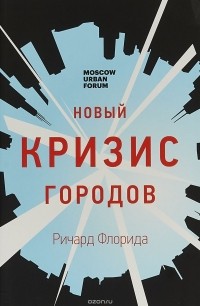 MOSCOW
URBAN
FORUM

НОВЫЙ
КРИЗИС
ГОРОДОВ

Ричард Флорида

ozon.ru